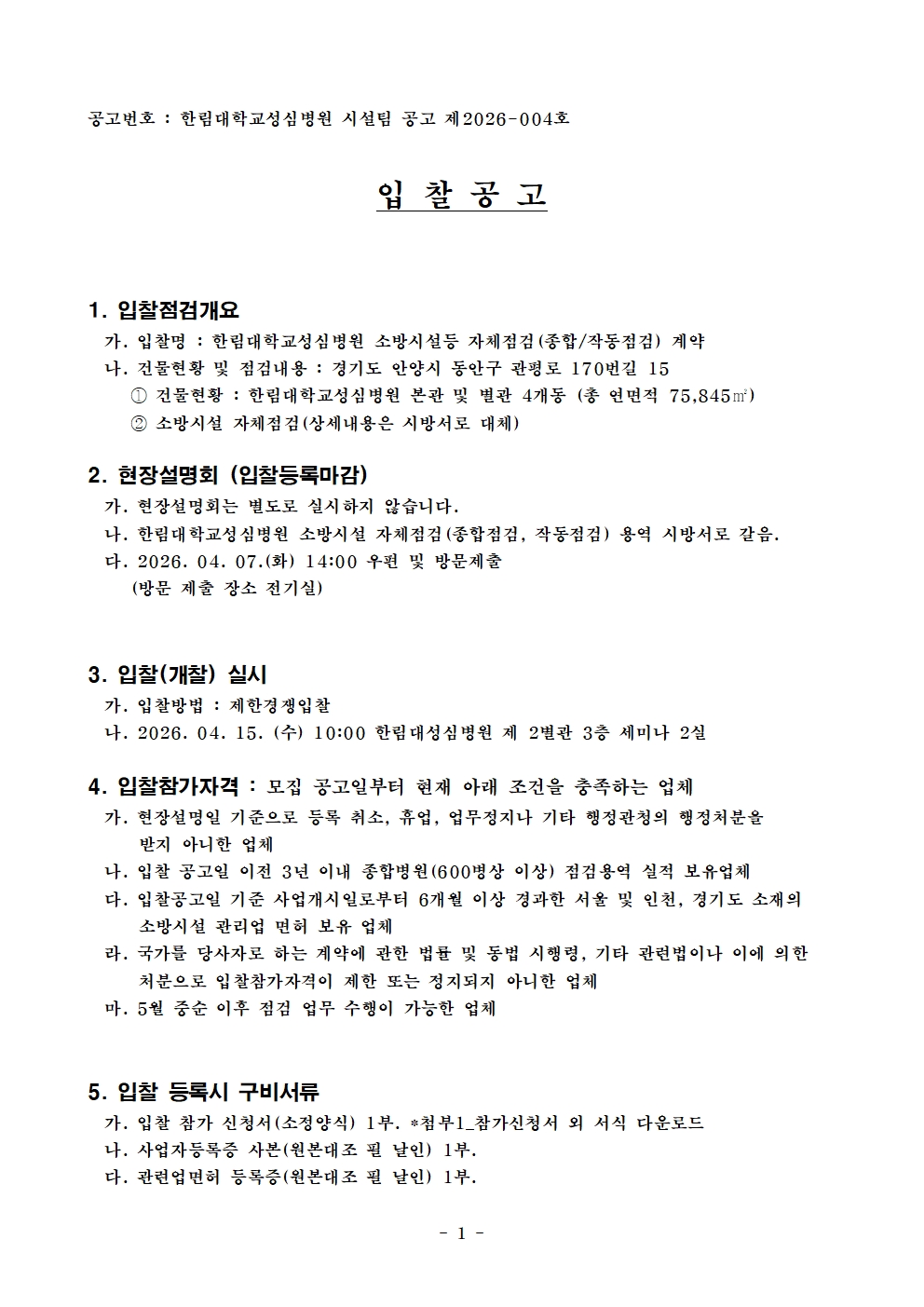 공고번호 : 한림대학교성심병원 시설팀 공고 제2026-004호

입 찰 공 고

1. 입찰점검개요
가. 입찰명 : 한림대학교성심병원 소방시설등 자체점검(종합/작동점검) 계약
나. 건물현황 및 점검내용 : 경기도 안양시 동안구 관평로 170번길 15
① 건물현황 : 한림대학교성심병원 본관 및 별관 4개동 (총 연면적 75,845㎡)
② 소방시설 자체점검(상세내용은 시방서로 대체)

2. 현장설명회 (입찰등록마감)
가. 현장설명회는 별도로 실시하지 않습니다.
나. 한림대학교성심병원 소방시설 자체점검(종합점검, 작동점검) 용역 시방서로 갈음.
다. 2026. 04. 07.(화) 14:00 우편 및 방문제출
(방문 제출 장소 전기실)

3. 입찰(개찰) 실시
가. 입찰방법 : 제한경쟁입찰
나. 2026. 04. 15. (수) 10:00 한림대성심병원 제 2별관 3층 세미나 2실

4. 입찰참가자격 : 모집 공고일부터 현재 아래 조건을 충족하는 업체
가. 현장설명일 기준으로 등록 취소, 휴업, 업무정지나 기타 행정관청의 행정처분을 받지 아니한 업체
나. 입찰 공고일 이전 3년 이내 종합병원(600병상 이상) 점검용역 실적 보유업체
다. 입찰공고일 기준 사업개시일로부터 6개월 이상 경과한 서울 및 인천, 경기도 소재의 소방시설 관리업 면허 보유 업체
라. 국가를 당사자로 하는 계약에 관한 법률 및 동법 시행령, 기타 관련법이나 이에 의한 처분으로 입찰참가자격이 제한 또는 정지되지 아니한 업체
마. 5월 중순 이후 점검 업무 수행이 가능한 업체

5. 입찰 등록시 구비서류
가. 입찰 참가 신청서(소정양식) 1부. *첨부1_참가신청서 외 서식 다운로드
나. 사업자등록증 사본(원본대조 필 날인) 1부.
다. 관련업면허 등록증(원본대조 필 날인) 1부.

- 1 -